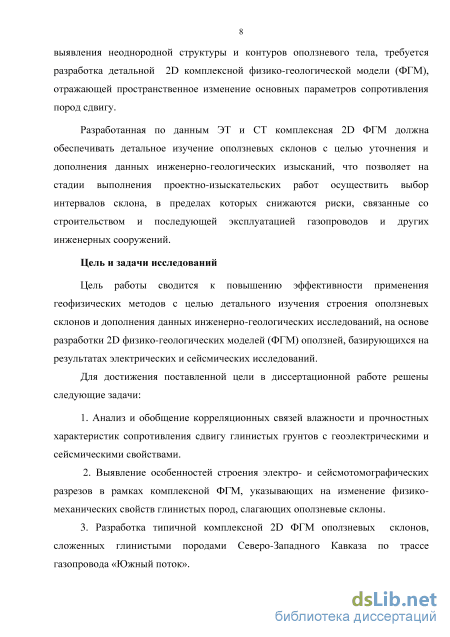 8

выявления неоднородной структуры и контуров оползневого тела, требуется разработка детальной 2D комплексной физико-геологической модели (ФГМ), отражающей пространственное изменение основных параметров сопротивления пород сдвигу.

Разработанная по данным ЭТ и СТ комплексная 2D ФГМ должна обеспечивать детальное изучение оползневых склонов с целью уточнения и дополнения данных инженерно-геологических изысканий, что позволяет на стадии выполнения проектно-изыскательских работ осуществить выбор интервалов склона, в пределах которых снижаются риски, связанные со строительством и последующей эксплуатацией газопроводов и других инженерных сооружений.

Цель и задачи исследований

Цель работы сводится к повышению эффективности применения геофизических методов с целью детального изучения строения оползневых склонов и дополнения данных инженерно-геологических исследований, на основе разработки 2D физико-геологических моделей (ФГМ) оползней, базирующихся на результатах электрических и сейсмических исследований.

Для достижения поставленной цели в диссертационной работе решены следующие задачи:

1. Анализ и обобщение корреляционных связей влажности и прочностных характеристик сопротивления сдвигу глинистых грунтов с геоэлектрическими и сейсмическими свойствами.

2. Выявление особенностей строения электро- и сейсмотомографических разрезов в рамках комплексной ФГМ, указывающих на изменение физико-механических свойств глинистых пород, слагающих оползневые склоны.

3. Разработка типичной комплексной 2D ФГМ оползневых склонов, сложенных глинистыми породами Северо-Западного Кавказа по трассе газопровода «Южный поток».

dsLib.net
библиотека диссертаций